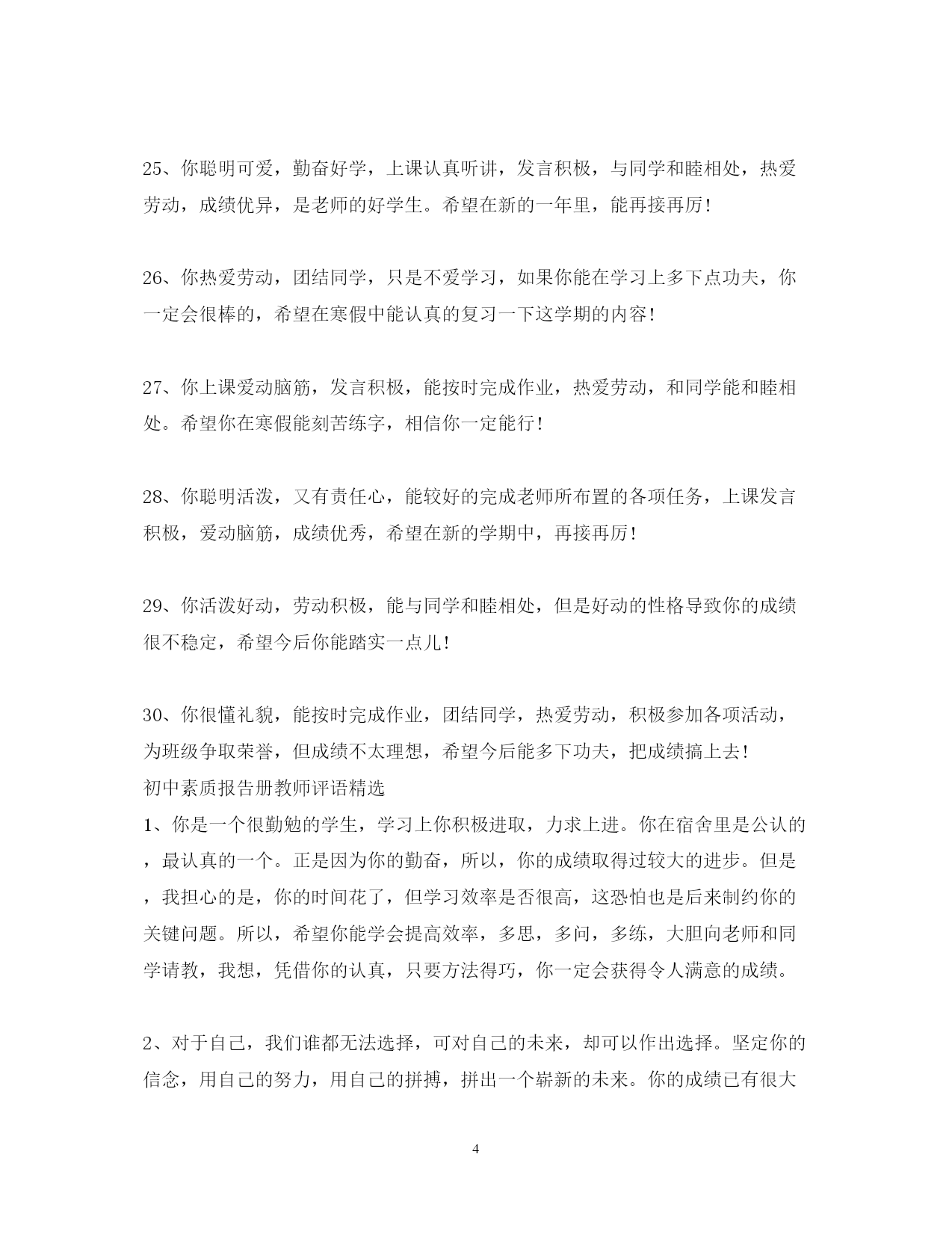 25、你聪明可爱，勤奋好学，上课认真听讲，发言积极，与同学和睦相处，热爱劳动，成绩优异，是老师的好学生。希望在新的一年里，能再接再厉！

26、你热爱劳动，团结同学，只是不爱学习，如果你能在学习上多下点功夫，你一定会很棒的，希望在寒假中能认真的复习一下这学期的内容！

27、你上课爱动脑筋，发言积极，能按时完成作业，热爱劳动，和同学能和睦相处。希望你在寒假能刻苦练字，相信你一定能行！

28、你聪明活泼，又有责任心，能较好的完成老师所布置的各项任务，上课发言积极，爱动脑筋，成绩优秀，希望在新的学期中，再接再厉！

29、你活泼好动，劳动积极，能与同学和睦相处，但是好动的性格导致你的成绩很不稳定，希望今后你能踏实一点儿！

30、你很懂礼貌，能按时完成作业，团结同学，热爱劳动，积极参加各项活动，为班级争取荣誉，但成绩不太理想，希望今后能多下功夫，把成绩搞上去！
初中素质报告册教师评语精选
1、你是一个很勤勉的学生，学习上你积极进取，力求上进。你在宿舍里是公认的，最认真的一个。正是因为你的勤奋，所以，你的成绩取得过较大的进步。但是，我担心的是，你的时间花了，但学习效率是否很高，这恐怕也是后来制约你的关键问题。所以，希望你能学会提高效率，多思，多问，多练，大胆向老师和同学请教，我想，凭借你的认真，只要方法得巧，你一定会获得令人满意的成绩。

2、对于自己，我们谁都无法选择，可对自己的未来，却可以作出选择。坚定你的信念，用自己的努力，用自己的拼搏，拼出一个崭新的未来。你的成绩已有很大

4